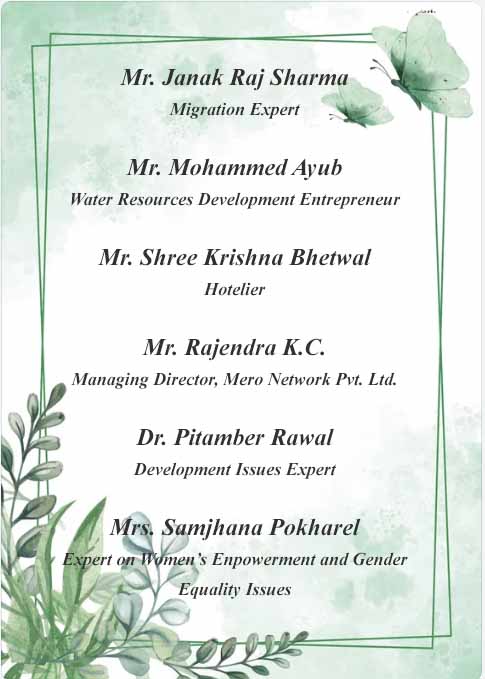 Mr. Janak Raj Sharma
Migration Expert

Mr. Mohammed Ayub
Water Resources Development Entrepreneur

Mr. Shree Krishna Bhetwal
Hotelier

Mr. Rajendra K.C.
Managing Director, Mero Network Pvt. Ltd.

Dr. Pitamber Rawal
Development Issues Expert

Mrs. Samjhana Pokharel
Expert on Women's Enpowerment and Gender Equality Issues